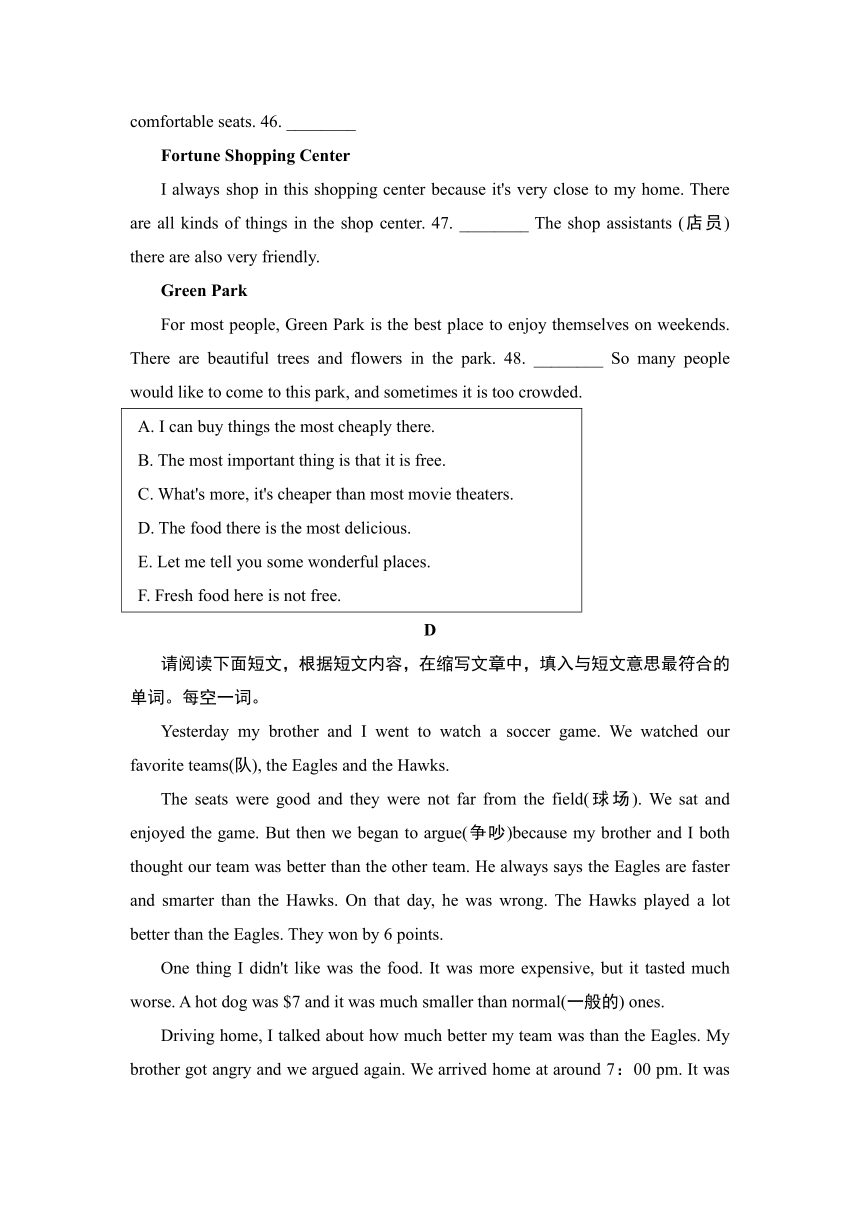 comfortable seats. 46. ________

Fortune Shopping Center

I always shop in this shopping center because it's very close to my home. There are all kinds of things in the shop center. 47. ________ The shop assistants (店员) there are also very friendly.

Green Park

For most people, Green Park is the best place to enjoy themselves on weekends. There are beautiful trees and flowers in the park. 48. ________ So many people would like to come to this park, and sometimes it is too crowded.

A. I can buy things the most cheaply there.
B. The most important thing is that it is free.
C. What's more, it's cheaper than most movie theaters.
D. The food there is the most delicious.
E. Let me tell you some wonderful places.
F. Fresh food here is not free.

D

请阅读下面短文，根据短文内容，在缩写文章中，填入与短文意思最符合的单词。每空一词。

Yesterday my brother and I went to watch a soccer game. We watched our favorite teams(队), the Eagles and the Hawks.

The seats were good and they were not far from the field(球场). We sat and enjoyed the game. But then we began to argue(争吵)because my brother and I both thought our team was better than the other team. He always says the Eagles are faster and smarter than the Hawks. On that day, he was wrong. The Hawks played a lot better than the Eagles. They won by 6 points.

One thing I didn't like was the food. It was more expensive, but it tasted much worse. A hot dog was $7 and it was much smaller than normal(一般的) ones.

Driving home, I talked about how much better my team was than the Eagles. My brother got angry and we argued again. We arrived home at around 7：00 pm. It was